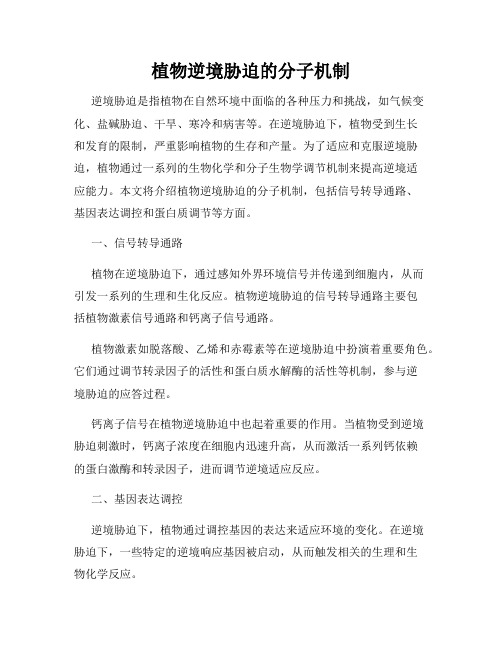 植物逆境胁迫的分子机制

逆境胁迫是指植物在自然环境中面临的各种压力和挑战，如气候变化、盐碱胁迫、干旱、寒冷和病害等。在逆境胁迫下，植物受到生长和发育的限制，严重影响植物的生存和产量。为了适应和克服逆境胁迫，植物通过一系列的生物化学和分子生物学调节机制来提高逆境适应能力。本文将介绍植物逆境胁迫的分子机制，包括信号转导通路、基因表达调控和蛋白质调节等方面。

一、信号转导通路

植物在逆境胁迫下，通过感知外界环境信号并传递到细胞内，从而引发一系列的生理和生化反应。植物逆境胁迫的信号转导通路主要包括植物激素信号通路和钙离子信号通路。

植物激素如脱落酸、乙烯和赤霉素等在逆境胁迫中扮演着重要角色。它们通过调节转录因子的活性和蛋白质水解酶的活性等机制，参与逆境胁迫的应答过程。

钙离子信号在植物逆境胁迫中也起着重要的作用。当植物受到逆境胁迫刺激时，钙离子浓度在细胞内迅速升高，从而激活一系列钙依赖的蛋白激酶和转录因子，进而调节逆境适应反应。

二、基因表达调控

逆境胁迫下，植物通过调控基因的表达来适应环境的变化。在逆境胁迫下，一些特定的逆境响应基因被启动，从而触发相关的生理和生物化学反应。